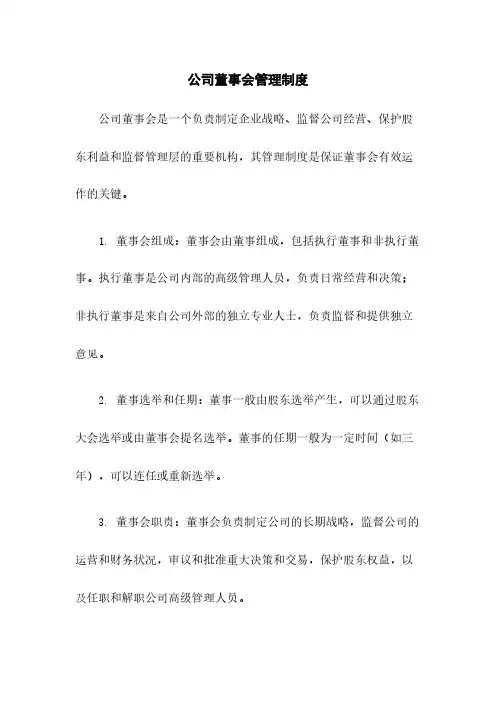 公司董事会管理制度

公司董事会是一个负责制定企业战略、监督公司经营、保护股东利益和监督管理层的重要机构，其管理制度是保证董事会有效运作的关键。

1. 董事会组成：董事会由董事组成，包括执行董事和非执行董事。执行董事是公司内部的高级管理人员，负责日常经营和决策；非执行董事是来自公司外部的独立专业人士，负责监督和提供独立意见。

2. 董事选举和任期：董事一般由股东选举产生，可以通过股东大会选举或由董事会提名选举。董事的任期一般为一定时间（如三年），可以连任或重新选举。

3. 董事会职责：董事会负责制定公司的长期战略，监督公司的运营和财务状况，审议和批准重大决策和交易，保护股东权益，以及任职和解职公司高级管理人员。